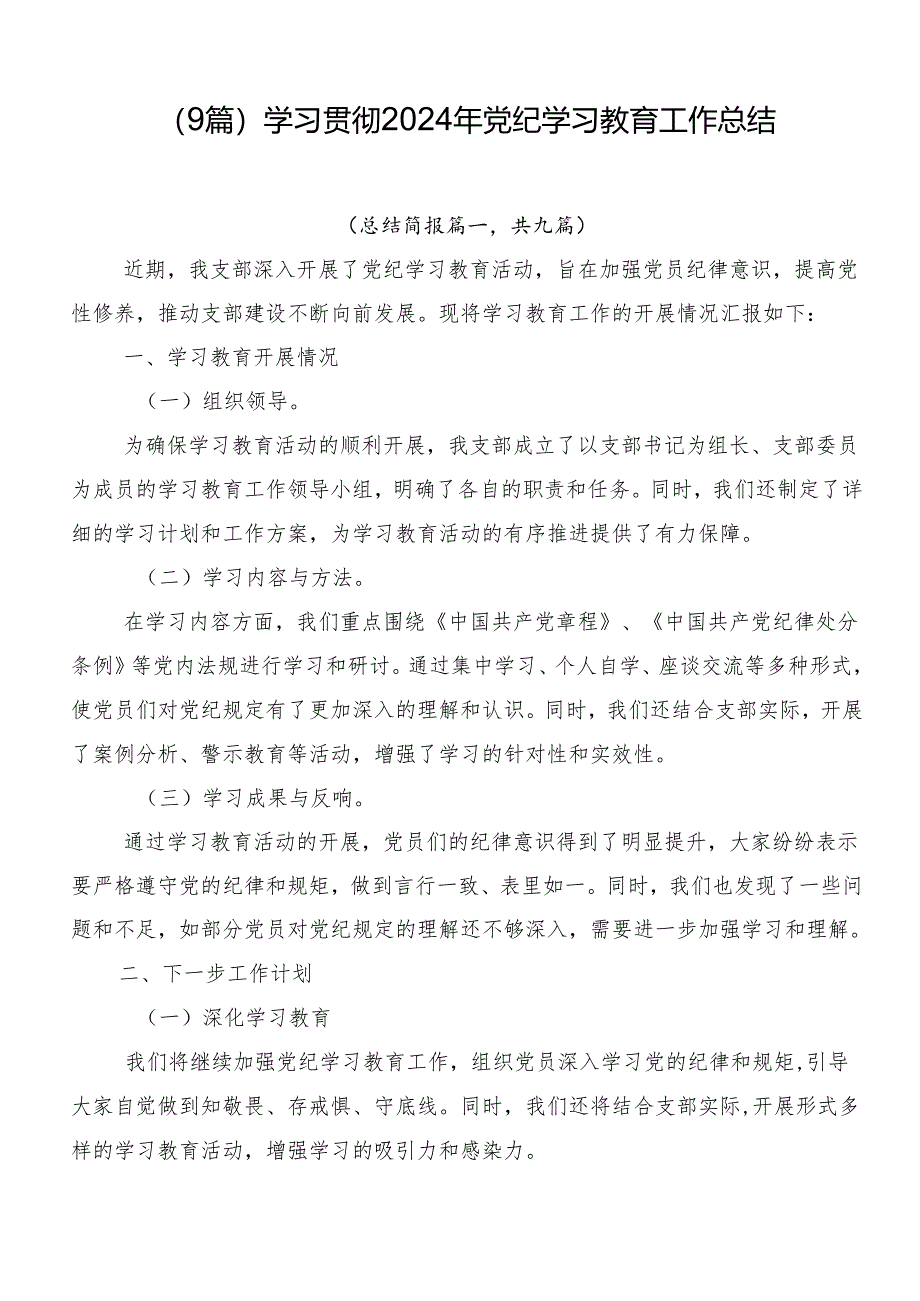 （9篇）学习贯彻2024年党纪学习教育工作总结

（总结简报篇一，共九篇）

近期，我支部深入开展了党纪学习教育活动，旨在加强党员纪律意识，提高党性修养，推动支部建设不断向前发展。现将学习教育工作的开展情况汇报如下：

一、学习教育开展情况

（一）组织领导。

为确保学习教育活动的顺利开展，我支部成立了以支部书记为组长、支部委员为成员的学习教育工作领导小组，明确了各自的职责和任务。同时，我们还制定了详细的学习计划和工作方案，为学习教育活动的有序推进提供了有力保障。

（二）学习内容与方法。

在学习内容方面，我们重点围绕《中国共产党章程》、《中国共产党纪律处分条例》等党内法规进行学习和研讨。通过集中学习、个人自学、座谈交流等多种形式，使党员们对党纪规定有了更加深入的理解和认识。同时，我们还结合支部实际，开展了案例分析、警示教育等活动，增强了学习的针对性和实效性。

（三）学习成果与反响。

通过学习教育活动的开展，党员们的纪律意识得到了明显提升，大家纷纷表示要严格遵守党的纪律和规矩，做到言行一致、表里如一。同时，我们也发现了一些问题和不足，如部分党员对党纪规定的理解还不够深入，需要进一步加强学习和理解。

二、下一步工作计划

（一）深化学习教育

我们将继续加强党纪学习教育工作，组织党员深入学习党的纪律和规矩，引导大家自觉做到知敬畏、存戒惧、守底线。同时，我们还将结合支部实际，开展形式多样的学习教育活动，增强学习的吸引力和感染力。